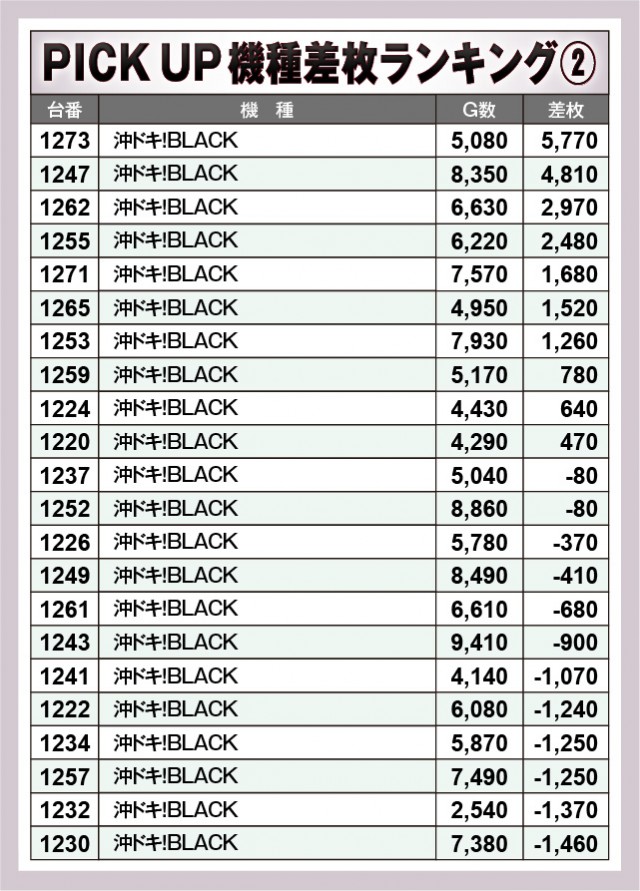 PICK UP機種差枚ランキング②

| 台番 | 機 種 | G数 | 差枚 |
|---|---|---|---|
| 1273 | 沖ドキ!BLACK | 5,080 | 5,770 |
| 1247 | 沖ドキ!BLACK | 8,350 | 4,810 |
| 1262 | 沖ドキ!BLACK | 6,630 | 2,970 |
| 1255 | 沖ドキ!BLACK | 6,220 | 2,480 |
| 1271 | 沖ドキ!BLACK | 7,570 | 1,680 |
| 1265 | 沖ドキ!BLACK | 4,950 | 1,520 |
| 1253 | 沖ドキ!BLACK | 7,930 | 1,260 |
| 1259 | 沖ドキ!BLACK | 5,170 | 780 |
| 1224 | 沖ドキ!BLACK | 4,430 | 640 |
| 1220 | 沖ドキ!BLACK | 4,290 | 470 |
| 1237 | 沖ドキ!BLACK | 5,040 | -80 |
| 1252 | 沖ドキ!BLACK | 8,860 | -80 |
| 1226 | 沖ドキ!BLACK | 5,780 | -370 |
| 1249 | 沖ドキ!BLACK | 8,490 | -410 |
| 1261 | 沖ドキ!BLACK | 6,610 | -680 |
| 1243 | 沖ドキ!BLACK | 9,410 | -900 |
| 1241 | 沖ドキ!BLACK | 4,140 | -1,070 |
| 1222 | 沖ドキ!BLACK | 6,080 | -1,240 |
| 1234 | 沖ドキ!BLACK | 5,870 | -1,250 |
| 1257 | 沖ドキ!BLACK | 7,490 | -1,250 |
| 1232 | 沖ドキ!BLACK | 2,540 | -1,370 |
| 1230 | 沖ドキ!BLACK | 7,380 | -1,460 |